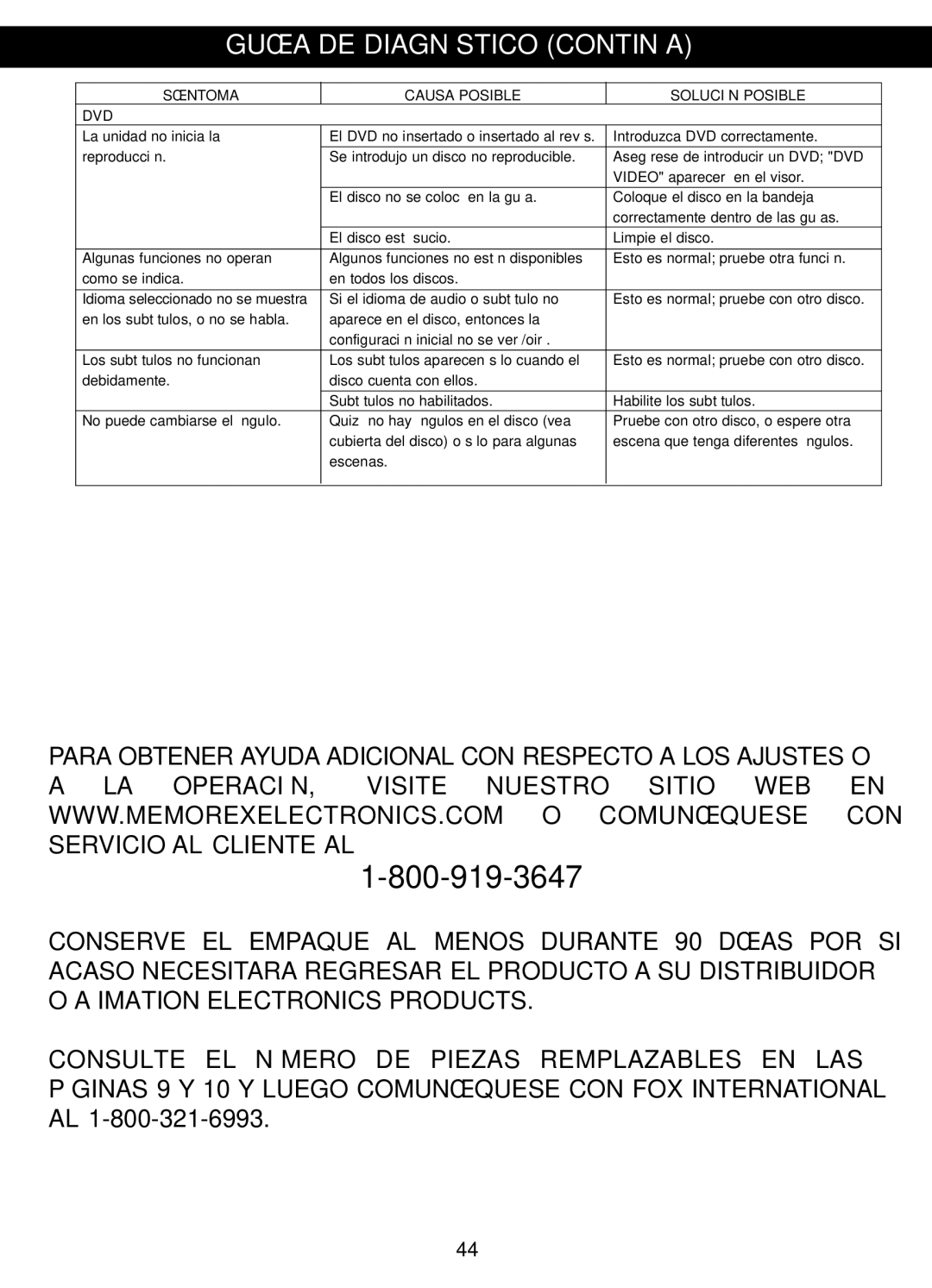 GUŒA DE DIAGN STICO (CONTIN A)

| SŒNTOMA | CAUSA POSIBLE | SOLUCI N POSIBLE |
|---|---|---|
| DVD | | |
| La unidad no inicia la reproducci n. | El DVD no insertado o insertado al rev s. | Introduzca DVD correctamente. |
| | Se introdujo un disco no reproducible. | Aseg rese de introducir un DVD; "DVD VIDEO" aparecer en el visor. |
| | El disco no se coloc en la gu a. | Coloque el disco en la bandeja correctamente dentro de las gu as. |
| | El disco est sucio. | Limpie el disco. |
| Algunas funciones no operan como se indica. | Algunos funciones no est n disponibles en todos los discos. | Esto es normal; pruebe otra funci n. |
| Idioma seleccionado no se muestra en los subt tulos, o no se habla. | Si el idioma de audio o subt tulo no aparece en el disco, entonces la configuraci n inicial no se ver /oir . | Esto es normal; pruebe con otro disco. |
| Los subt tulos no funcionan debidamente. | Los subt tulos aparecen s lo cuando el disco cuenta con ellos. | Esto es normal; pruebe con otro disco. |
| | Subt tulos no habilitados. | Habilite los subt tulos. |
| No puede cambiarse el ngulo. | Quiz no hay ngulos en el disco (vea cubierta del disco) o s lo para algunas escenas. | Pruebe con otro disco, o espere otra escena que tenga diferentes ngulos. |

PARA OBTENER AYUDA ADICIONAL CON RESPECTO A LOS AJUSTES O A LA OPERACI N, VISITE NUESTRO SITIO WEB EN WWW.MEMOREXELECTRONICS.COM O COMUNŒQUESE CON SERVICIO AL CLIENTE AL

1-800-919-3647

CONSERVE EL EMPAQUE AL MENOS DURANTE 90 DŒAS POR SI ACASO NECESITARA REGRESAR EL PRODUCTO A SU DISTRIBUIDOR O A IMATION ELECTRONICS PRODUCTS.

CONSULTE EL N MERO DE PIEZAS REMPLAZABLES EN LAS P GINAS 9 Y 10 Y LUEGO COMUNŒQUESE CON FOX INTERNATIONAL AL 1-800-321-6993.

44